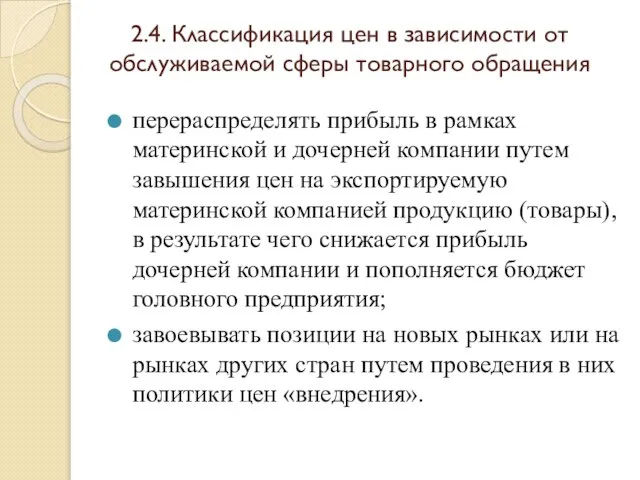 2.4. Классификация цен в зависимости от обслуживаемой сферы товарного обращения

перераспределять прибыль в рамках материнской и дочерней компании путем завышения цен на экспортируемую материнской компанией продукцию (товары), в результате чего снижается прибыль дочерней компании и пополняется бюджет головного предприятия;

завоевывать позиции на новых рынках или на рынках других стран путем проведения в них политики цен «внедрения».